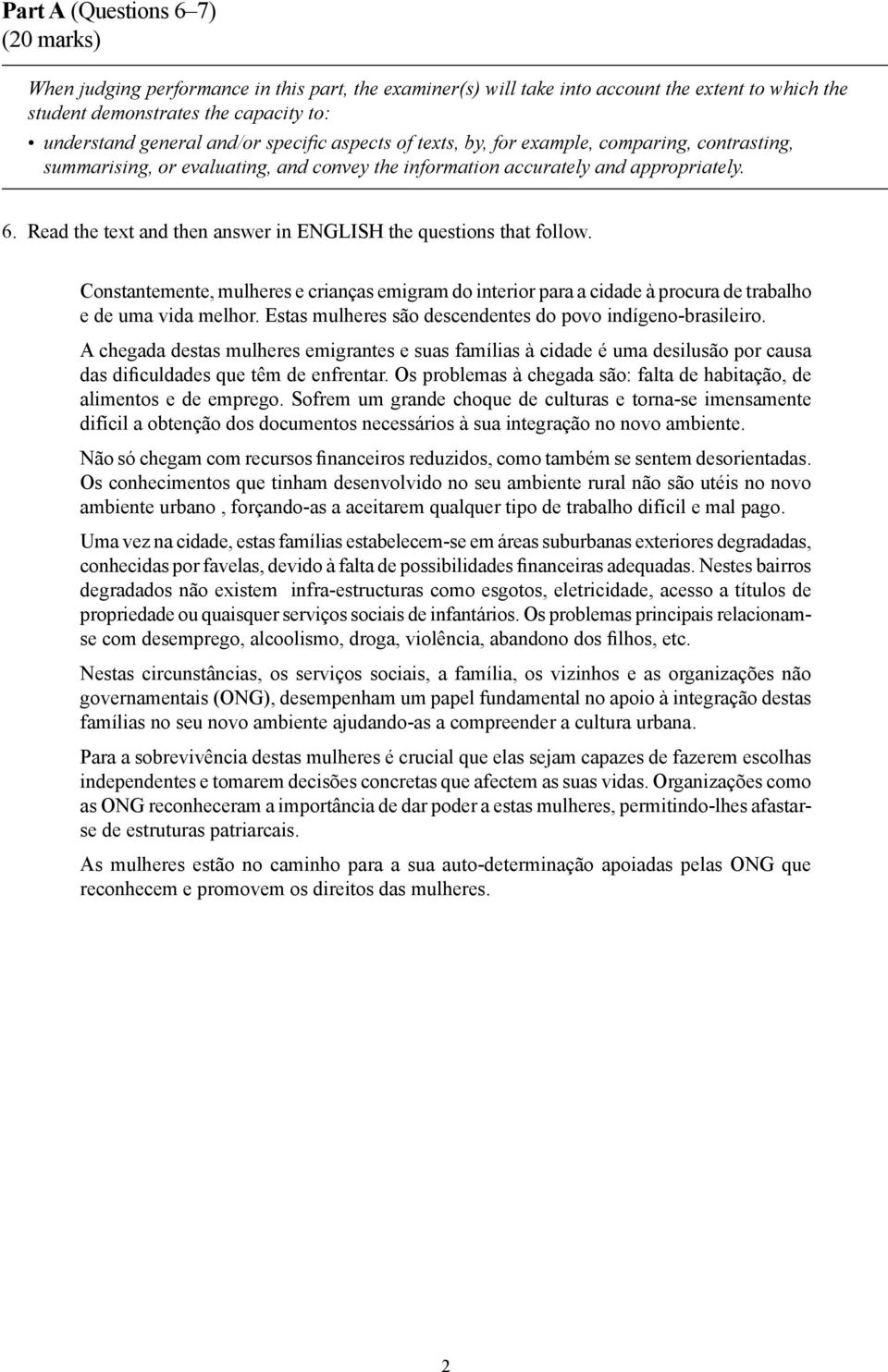 Part A (Questions 6–7)
(20 marks)

When judging performance in this part, the examiner(s) will take into account the extent to which the student demonstrates the capacity to:

• understand general and/or specific aspects of texts, by, for example, comparing, contrasting, summarising, or evaluating, and convey the information accurately and appropriately.

6. Read the text and then answer in ENGLISH the questions that follow.

Constantemente, mulheres e crianças emigram do interior para a cidade à procura de trabalho e de uma vida melhor. Estas mulheres são descendentes do povo indígeno-brasileiro.

A chegada destas mulheres emigrantes e suas famílias à cidade é uma desilusão por causa das dificuldades que têm de enfrentar. Os problemas à chegada são: falta de habitação, de alimentos e de emprego. Sofrem um grande choque de culturas e torna-se imensamente difícil a obtenção dos documentos necessários à sua integração no novo ambiente.

Não só chegam com recursos financeiros reduzidos, como também se sentem desorientadas. Os conhecimentos que tinham desenvolvido no seu ambiente rural não são utéis no novo ambiente urbano , forçando-as a aceitarem qualquer tipo de trabalho difícil e mal pago.

Uma vez na cidade, estas famílias estabelecem-se em áreas suburbanas exteriores degradadas, conhecidas por favelas, devido à falta de possibilidades financeiras adequadas. Nestes bairros degradados não existem infra-estructuras como esgotos, eletricidade, acesso a títulos de propriedade ou quaisquer serviços sociais de infantários. Os problemas principais relacionam-se com desemprego, alcoolismo, droga, violência, abandono dos filhos, etc.

Nestas circunstâncias, os serviços sociais, a família, os vizinhos e as organizações não governamentais (ONG), desempenham um papel fundamental no apoio à integração destas famílias no seu novo ambiente ajudando-as a compreender a cultura urbana.

Para a sobrevivência destas mulheres é crucial que elas sejam capazes de fazerem escolhas independentes e tomarem decisões concretas que afectem as suas vidas. Organizações como as ONG reconheceram a importância de dar poder a estas mulheres, permitindo-lhes afastar-se de estruturas patriarcais.

As mulheres estão no caminho para a sua auto-determinação apoiadas pelas ONG que reconhecem e promovem os direitos das mulheres.

2